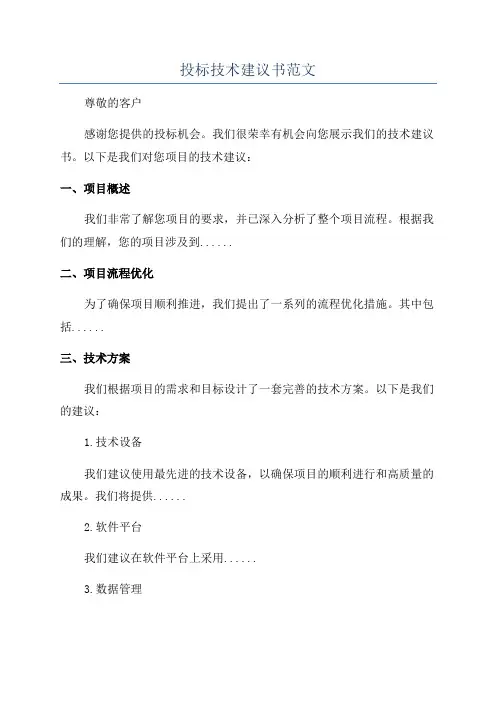 投标技术建议书范文

尊敬的客户

感谢您提供的投标机会。我们很荣幸有机会向您展示我们的技术建议书。以下是我们对您项目的技术建议：

一、项目概述

我们非常了解您项目的要求，并已深入分析了整个项目流程。根据我们的理解，您的项目涉及到......

二、项目流程优化

为了确保项目顺利推进，我们提出了一系列的流程优化措施。其中包括......

三、技术方案

我们根据项目的需求和目标设计了一套完善的技术方案。以下是我们的建议：

1.技术设备

我们建议使用最先进的技术设备，以确保项目的顺利进行和高质量的成果。我们将提供......

2.软件平台

我们建议在软件平台上采用......

3.数据管理